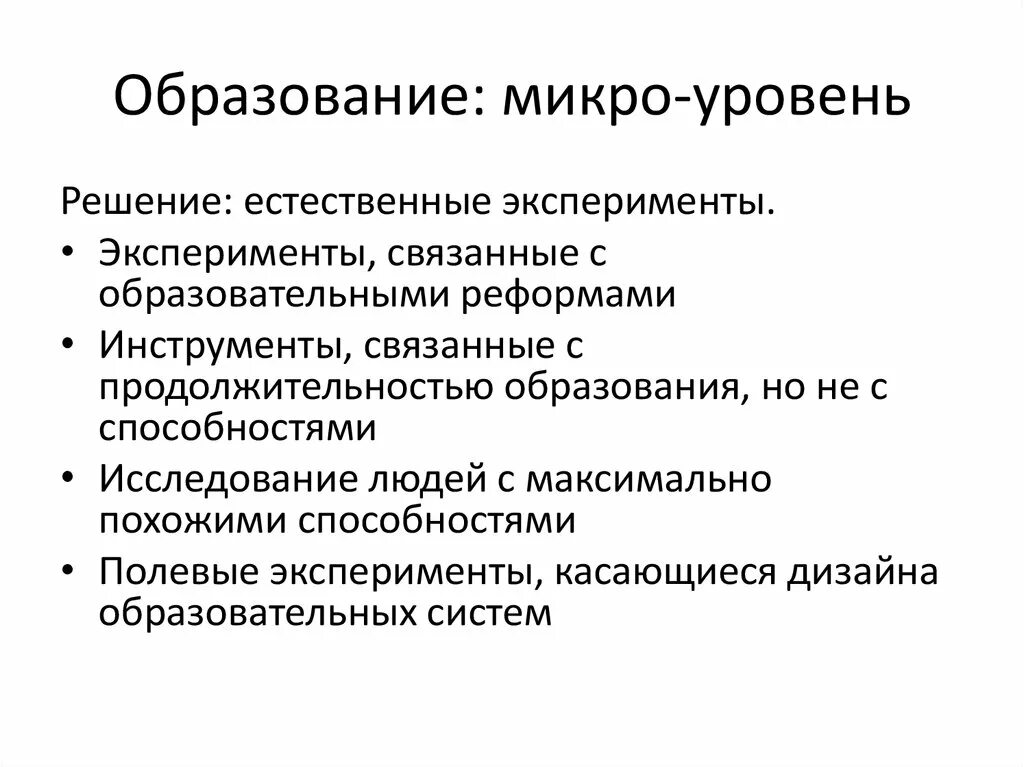 Образование: микро-уровень

Решение: естественные эксперименты.

• Эксперименты, связанные с образовательными реформами
• Инструменты, связанные с продолжительностью образования, но не с способностями
• Исследование людей с максимально похожими способностями
• Полевые эксперименты, касающиеся дизайна образовательных систем